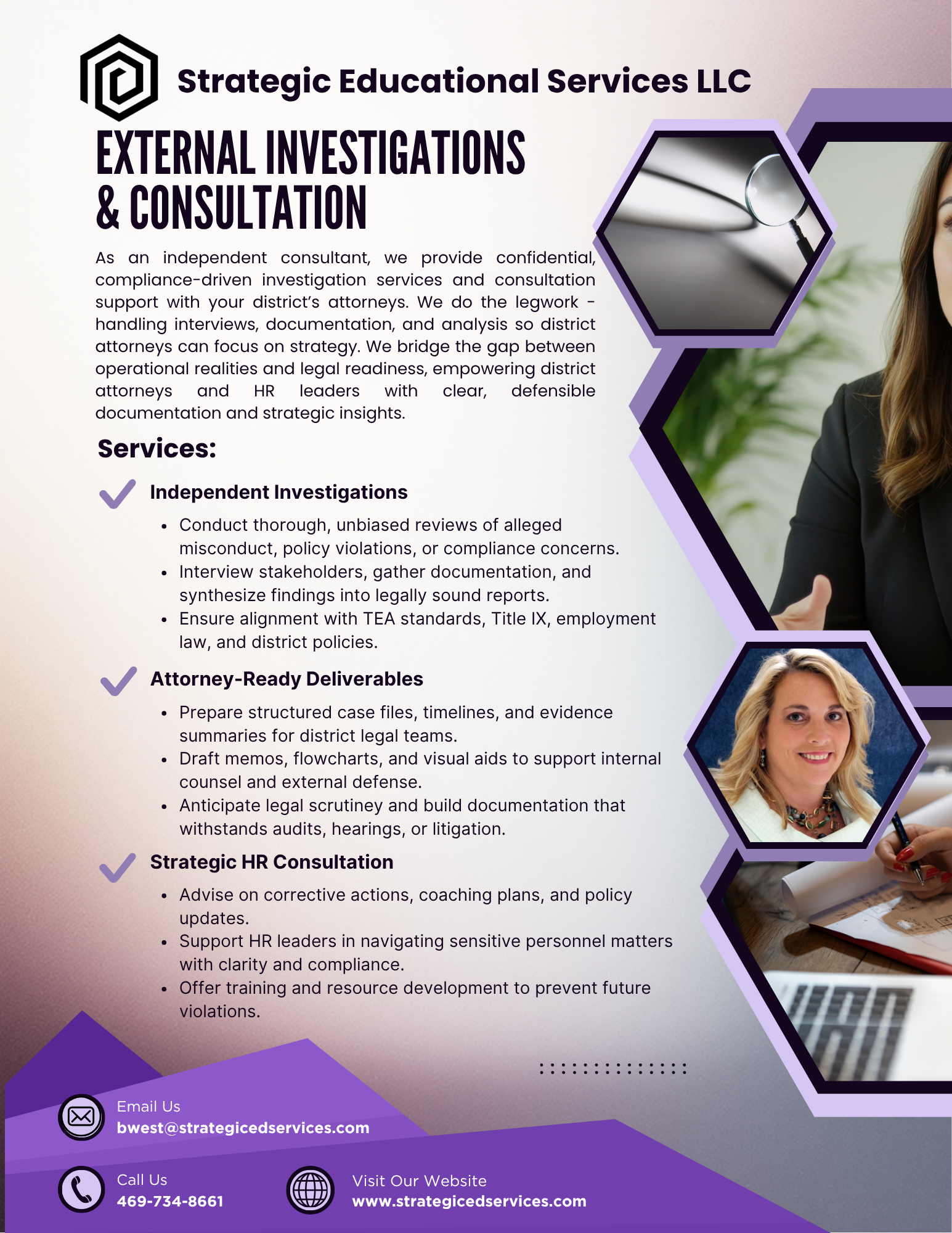 Strategic Educational Services LLC

EXTERNAL INVESTIGATIONS & CONSULTATION

As an independent consultant, we provide confidential, compliance-driven investigation services and consultation support with your district's attorneys. We do the legwork - handling interviews, documentation, and analysis so district attorneys can focus on strategy. We bridge the gap between operational realities and legal readiness, empowering district attorneys and HR leaders with clear, defensible documentation and strategic insights.

Services:

Independent Investigations

• Conduct thorough, unbiased reviews of alleged misconduct, policy violations, or compliance concerns.
• Interview stakeholders, gather documentation, and synthesize findings into legally sound reports.
• Ensure alignment with TEA standards, Title IX, employment law, and district policies.

Attorney-Ready Deliverables

• Prepare structured case files, timelines, and evidence summaries for district legal teams.
• Draft memos, flowcharts, and visual aids to support internal counsel and external defense.
• Anticipate legal scrutiney and build documentation that withstands audits, hearings, or litigation.

Strategic HR Consultation

• Advise on corrective actions, coaching plans, and policy updates.
• Support HR leaders in navigating sensitive personnel matters with clarity and compliance.
• Offer training and resource development to prevent future violations.

Email Us
bwest@strategicedservices.com

Call Us
469-734-8661

Visit Our Website
www.strategicedservices.com